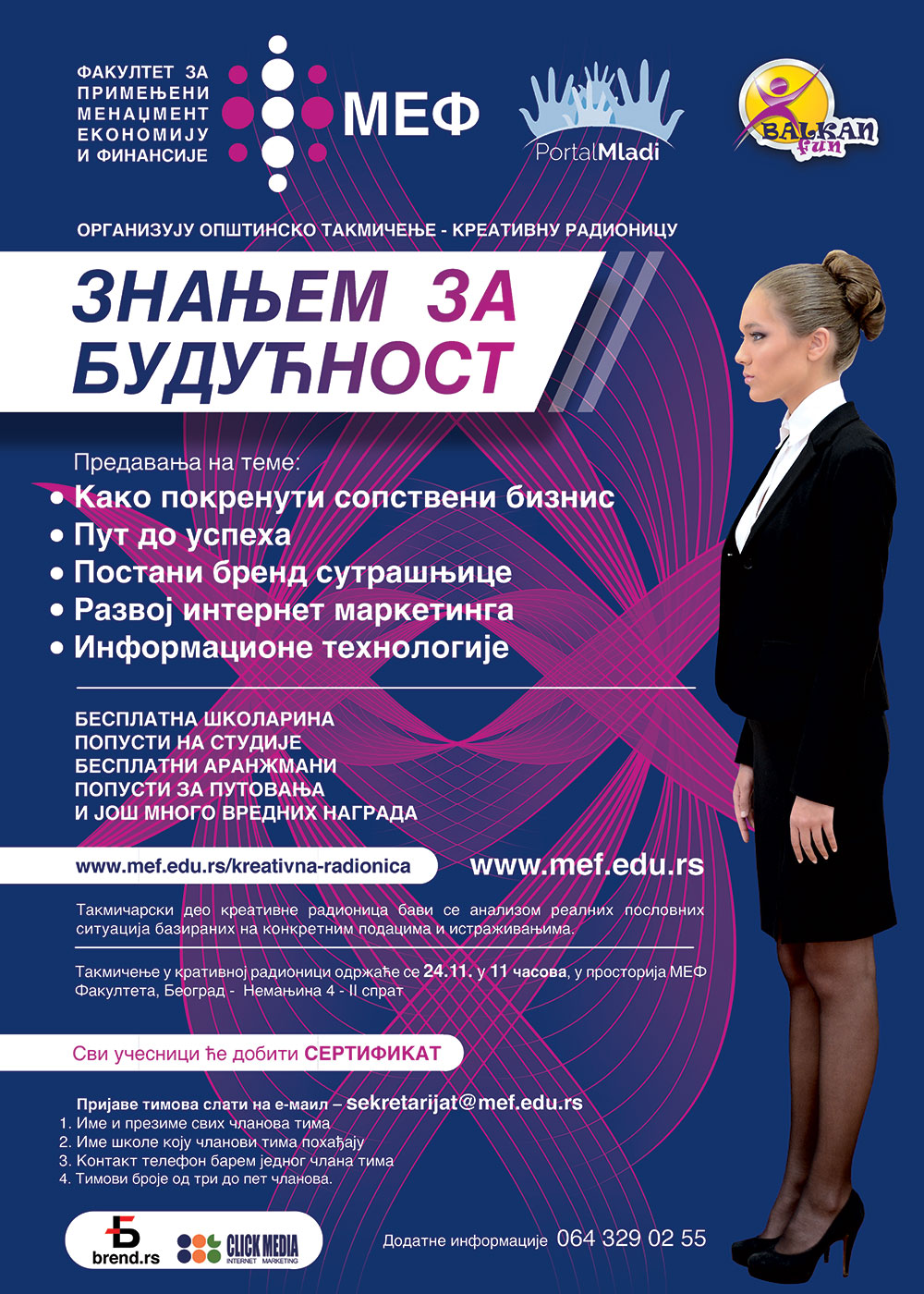 ФАКУЛТЕТ ЗА ПРИМЕЊЕНИ МЕНАЏМЕНТ ЕКОНОМИЈУ И ФИНАНСИЈЕ

МЕФ

PortalMladi

BALKAN fun

ОРГАНИЗУЈУ ОПШТИНСКО ТАКМИЧЕЊЕ - КРЕАТИВНУ РАДИОНИЦУ

ЗНАЊЕМ ЗА БУДУЋНОСТ

Предавања на теме:
• Како покренути сопствени бизнис
• Пут до успеха
• Постани бренд сутрашњице
• Развој интернет маркетинга
• Информационе технологије

БЕСПЛАТНА ШКОЛАРИНА
ПОПУСТИ НА СТУДИЈЕ
БЕСПЛАТНИ АРАНЖМАНИ
ПОПУСТИ ЗА ПУТОВАЊА
И ЈОШ МНОГО ВРЕДНИХ НАГРАДА

www.mef.edu.rs/kreativna-radionica

www.mef.edu.rs

Такмичарски део креативне радионица бави се анализом реалних пословних ситуација базираних на конкретним подацима и истраживањима.

Такмичење у кративној радионици одржаће се 24.11. у 11 часова, у просторија МЕФ Факултета, Београд - Немањина 4 - II спрат

Сви учесници ће добити СЕРТИФИКАТ

Пријаве тимова слати на е-маил – sekretarijat@mef.edu.rs
1. Име и презиме свих чланова тима
2. Име школе коју чланови тима похађају
3. Контакт телефон барем једног члана тима
4. Тимови броје од три до пет чланова.

brend.rs

CLICK MEDIA INTERNET MARKETING

Додатне информације 064 329 02 55